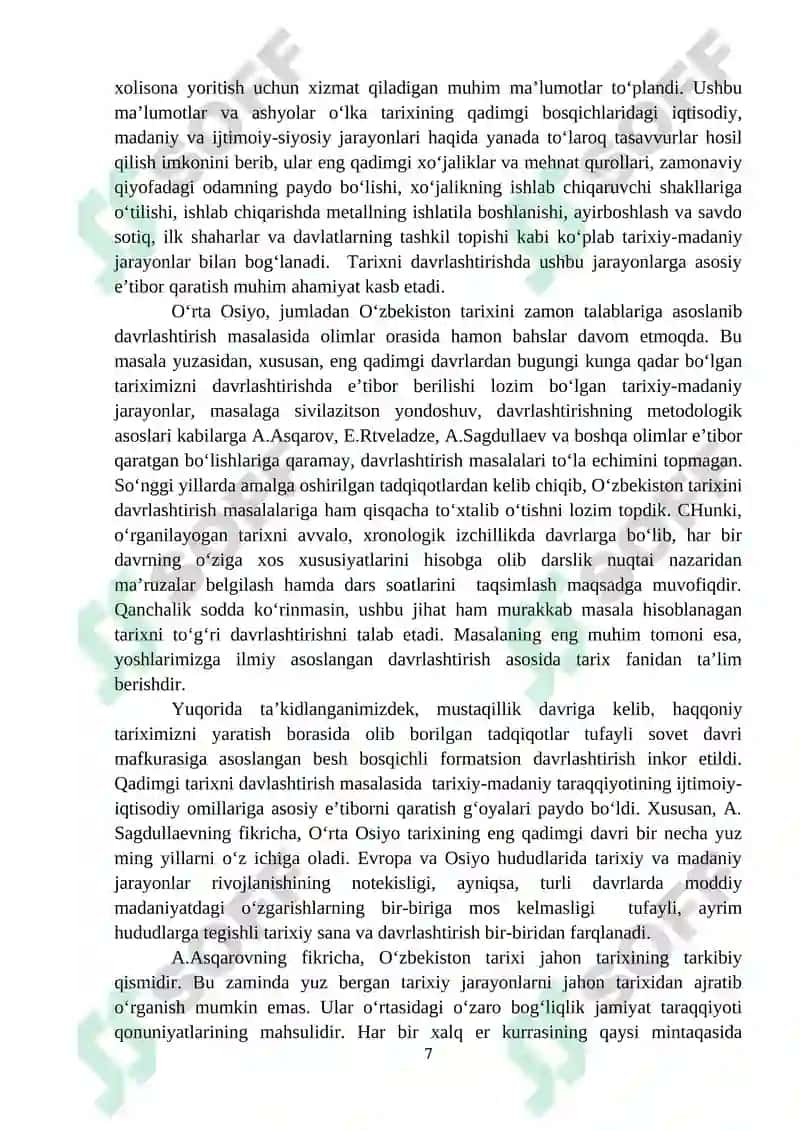 xolisona yoritish uchun xizmat qiladigan muhim ma’lumotlar to‘plandi. Ushbu ma’lumotlar va ashyolar o‘lka tarixining qadimgi bosqichlaridagi iqtisodiy, madaniy va ijtimoiy-siyosiy jarayonlari haqida yanada to‘laroq tasavvurlar hosil qilish imkonini berib, ular eng qadimgi xo‘jaliklar va mehnat qurollari, zamonaviy qiyofadagi odamning paydo bo‘lishi, xo‘jalikning ishlab chiqaruvchi shakllariga o‘tilishi, ishlab chiqarishda metallning ishlatila boshlanishi, ayirboshlash va savdo sotiq, ilk shaharlar va davlatlarning tashkil topishi kabi ko‘plab tarixiy-madaniy jarayonlar bilan bog‘lanadi. Tarixni davrlashtirishda ushbu jarayonlarga asosiy e’tibor qaratish muhim ahamiyat kasb etadi.

O‘rta Osiyo, jumladan O‘zbekiston tarixini zamon talablariga asoslanib davrlashtirish masalasida olimlar orasida hamon bahslar davom etmoqda. Bu masala yuzasidan, xususan, eng qadimgi davrlardan bugungi kunga qadar bo‘lgan tariximizni davrlashtirishda e’tibor berilishi lozim bo‘lgan tarixiy-madaniy jarayonlar, masalaga sivilazitson yondoshuv, davrlashtirishning metodologik asoslari kabilarga A.Asqarov, E.Rtveladze, A.Sagdullaev va boshqa olimlar e’tibor qaratgan bo‘lishlariga qaramay, davrlashtirish masalalari to‘la echimini topmagan. So‘nggi yillarda amalga oshirilgan tadqiqotlardan kelib chiqib, O‘zbekiston tarixini davrlashtirish masalalariga ham qisqacha to‘xtalib o‘tishni lozim topdik. CHunki, o‘rganilayogan tarixni avvalo, xronologik izchillikda davrlarga bo‘lib, har bir davrning o‘ziga xos xususiyatlarini hisobga olib darslik nuqtai nazaridan ma’ruzalar belgilash hamda dars soatlarini taqsimlash maqsadga muvofiqdir. Qanchalik sodda ko‘rinmasin, ushbu jihat ham murakkab masala hisoblanagan tarixni to‘g‘ri davrlashtirishni talab etadi. Masalaning eng muhim tomoni esa, yoshlarimizga ilmiy asoslangan davrlashtirish asosida tarix fanidan ta’lim berishdir.

Yuqorida ta’kidlanganimizdek, mustaqillik davriga kelib, haqqoniy tariximizni yaratish borasida olib borilgan tadqiqotlar tufayli sovet davri mafkurasiga asoslangan besh bosqichli formatsion davrlashtirish inkor etildi. Qadimgi tarixni davlashtirish masalasida tarixiy-madaniy taraqqiyotining ijtimoiy-iqtisodiy omillariga asosiy e’tiborni qaratish g‘oyalari paydo bo‘ldi. Xususan, A. Sagdullaevning fikricha, O‘rta Osiyo tarixining eng qadimgi davri bir necha yuz ming yillarni o‘z ichiga oladi. Evropa va Osiyo hududlarida tarixiy va madaniy jarayonlar rivojlanishining notekisligi, ayniqsa, turli davrlarda moddiy madaniyatdagi o‘zgarishlarning bir-biriga mos kelmasligi tufayli, ayrim hududlarga tegishli tarixiy sana va davrlashtirish bir-biridan farqlanadi.

A.Asqarovning fikricha, O‘zbekiston tarixi jahon tarixining tarkibiy qismidir. Bu zaminda yuz bergan tarixiy jarayonlarni jahon tarixidan ajratib o‘rganish mumkin emas. Ular o‘rtasidagi o‘zaro bog‘liqlik jamiyat taraqqiyoti qonuniyatlarining mahsulidir. Har bir xalq er kurrasining qaysi mintaqasida

7